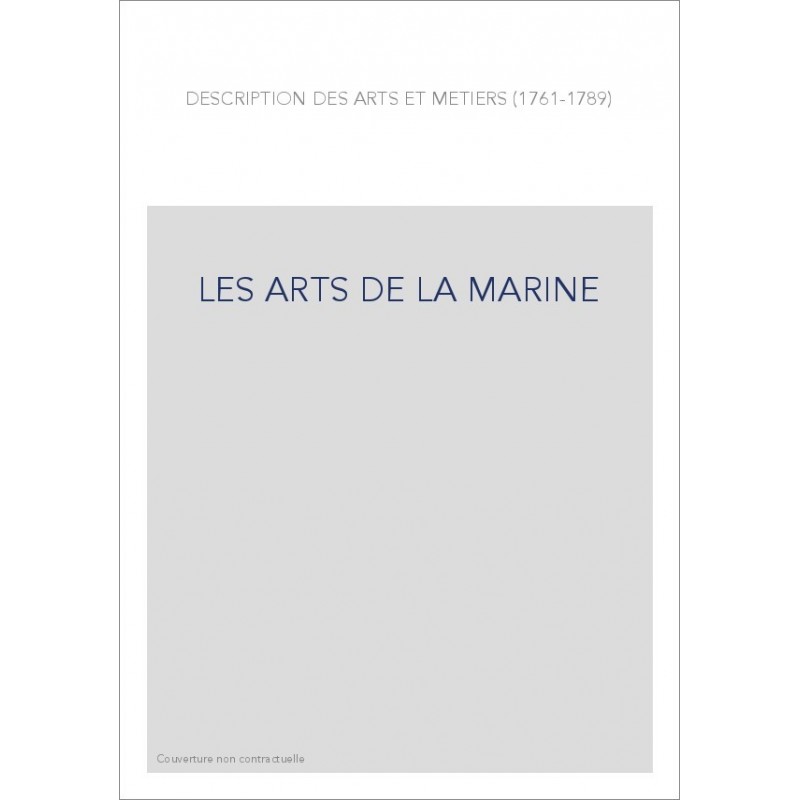 DESCRIPTION DES ARTS ET METIERS (1761-1789)

LES ARTS DE LA MARINE

Couverture non contractuelle